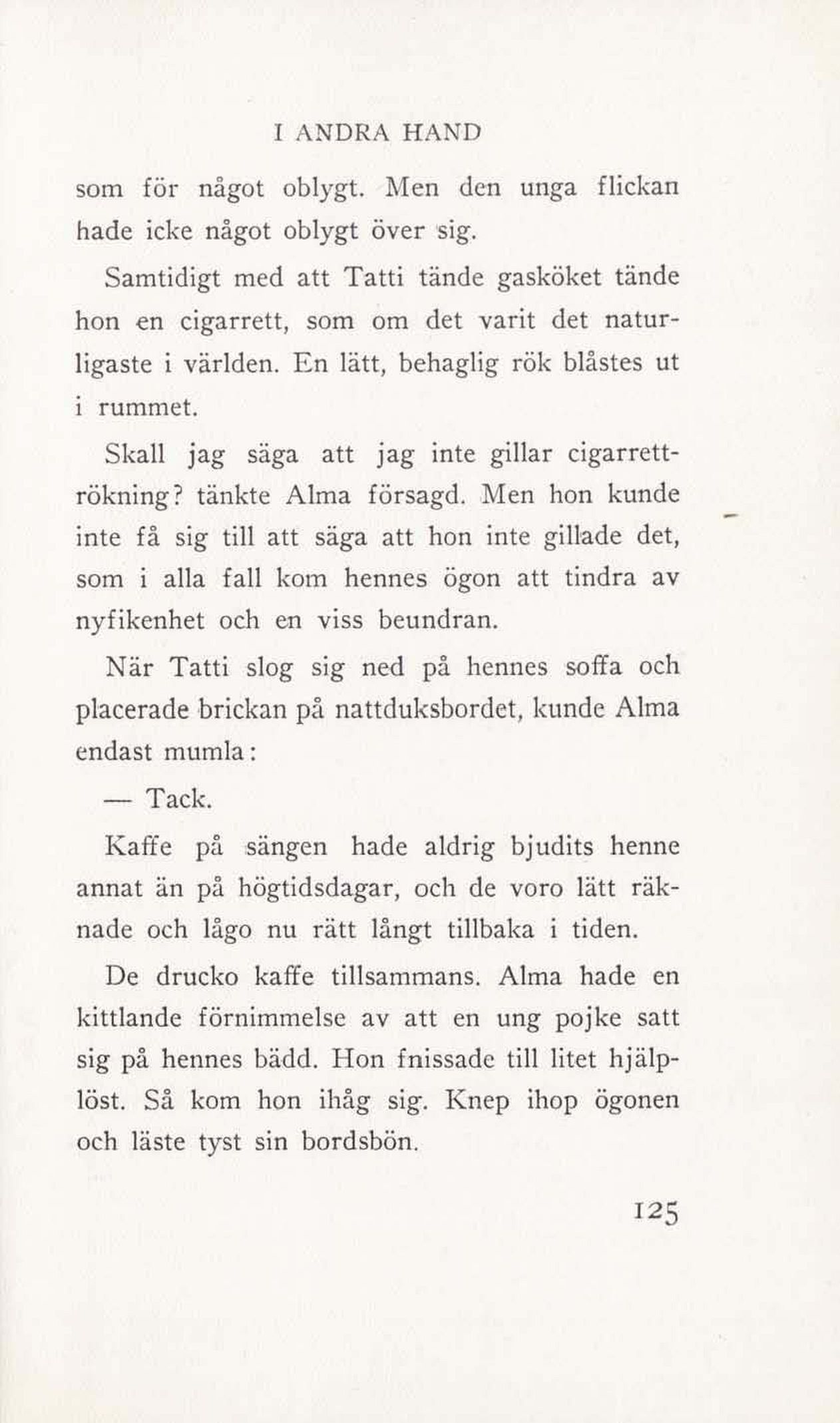 I ANDRA HAND

som för något oblygt. Men den unga flickan hade icke något oblygt över sig.

Samtidigt med att Tatti tände gasköket tände hon en cigarrett, som om det varit det naturligaste i världen. En lätt, behaglig rök blåstes ut i rummet.

Skall jag säga att jag inte gillar cigarrettrökning? tänkte Alma försagd. Men hon kunde inte få sig till att säga att hon inte gillade det, som i alla fall kom hennes ögon att tindra av nyfikenhet och en viss beundran.

När Tatti slog sig ned på hennes soffa och placerade brickan på nattduksbordet, kunde Alma endast mumla:

— Tack.

Kaffe på sängen hade aldrig bjudits henne annat än på högtidsdagar, och de voro lätt räknade och lågo nu rätt långt tillbaka i tiden.

De drucko kaffe tillsammans. Alma hade en kittlande förnimmelse av att en ung pojke satt sig på hennes bädd. Hon fnissade till litet hjälplöst. Så kom hon ihåg sig. Knep ihop ögonen och läste tyst sin bordsbön.

125